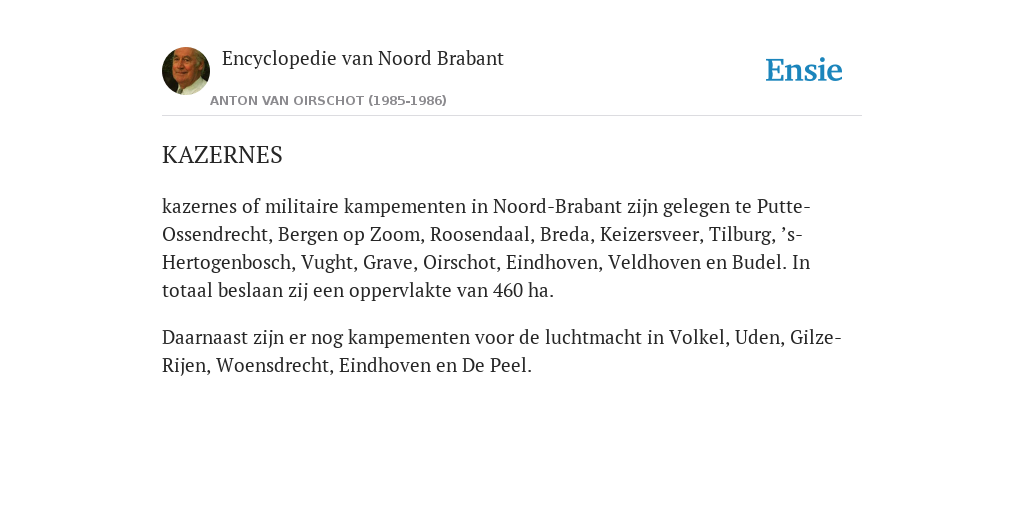 Encyclopedie van Noord Brabant

ANTON VAN OIRSCHOT (1985-1986)

Ensie

KAZERNES

kazernes of militaire kampementen in Noord-Brabant zijn gelegen te Putte-Ossendrecht, Bergen op Zoom, Roosendaal, Breda, Keizersveer, Tilburg, ’s-Hertogenbosch, Vught, Grave, Oirschot, Eindhoven, Veldhoven en Budel. In totaal beslaan zij een oppervlakte van 460 ha.

Daarnaast zijn er nog kampementen voor de luchtmacht in Volkel, Uden, Gilze-Rijen, Woensdrecht, Eindhoven en De Peel.